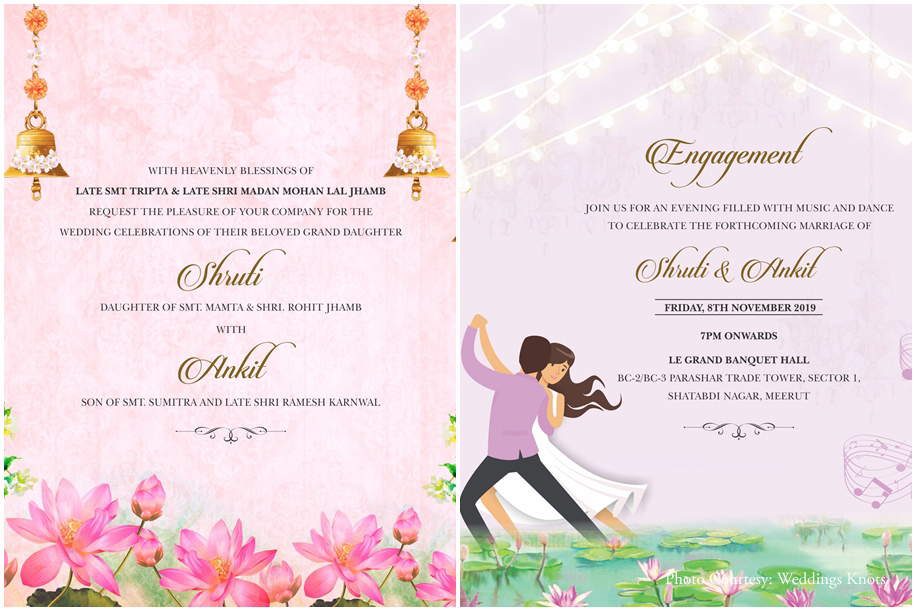 WITH HEAVENLY BLESSINGS OF
LATE SMT TRIPTA & LATE SHRI MADAN MOHAN LAL JHAMB
REQUEST THE PLEASURE OF YOUR COMPANY FOR THE
WEDDING CELEBRATIONS OF THEIR BELOVED GRAND DAUGHTER

Shruti

DAUGHTER OF SMT. MAMTA & SHRI. ROHIT JHAMB

WITH

Ankit

SON OF SMT. SUMITRA AND LATE SHRI RAMESH KARNWAL

Engagement

JOIN US FOR AN EVENING FILLED WITH MUSIC AND DANCE
TO CELEBRATE THE FORTHCOMING MARRIAGE OF

Shruti & Ankit

FRIDAY, 8TH NOVEMBER 2019

7PM ONWARDS

LE GRAND BANQUET HALL
BC-2/BC-3 PARASHAR TRADE TOWER, SECTOR 1,
SHATABDI NAGAR, MEERUT

Photo Courtesy: Weddings Knots